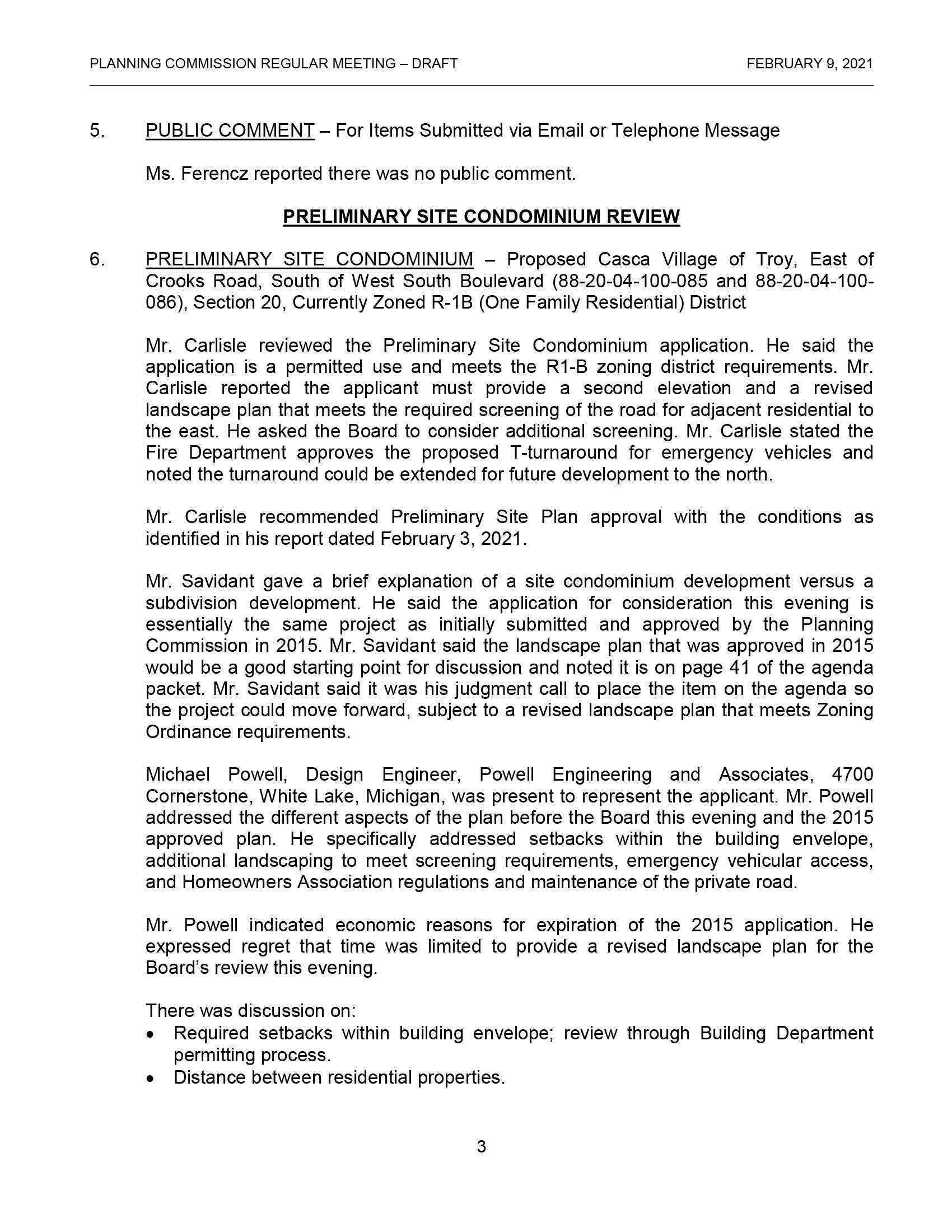 PLANNING COMMISSION REGULAR MEETING – DRAFT FEBRUARY 9, 2021

5. PUBLIC COMMENT – For Items Submitted via Email or Telephone Message

Ms. Ferencz reported there was no public comment.

PRELIMINARY SITE CONDOMINIUM REVIEW

6. PRELIMINARY SITE CONDOMINIUM – Proposed Casca Village of Troy, East of Crooks Road, South of West South Boulevard (88-20-04-100-085 and 88-20-04-100-086), Section 20, Currently Zoned R-1B (One Family Residential) District

Mr. Carlisle reviewed the Preliminary Site Condominium application. He said the application is a permitted use and meets the R1-B zoning district requirements. Mr. Carlisle reported the applicant must provide a second elevation and a revised landscape plan that meets the required screening of the road for adjacent residential to the east. He asked the Board to consider additional screening. Mr. Carlisle stated the Fire Department approves the proposed T-turnaround for emergency vehicles and noted the turnaround could be extended for future development to the north.

Mr. Carlisle recommended Preliminary Site Plan approval with the conditions as identified in his report dated February 3, 2021.

Mr. Savidant gave a brief explanation of a site condominium development versus a subdivision development. He said the application for consideration this evening is essentially the same project as initially submitted and approved by the Planning Commission in 2015. Mr. Savidant said the landscape plan that was approved in 2015 would be a good starting point for discussion and noted it is on page 41 of the agenda packet. Mr. Savidant said it was his judgment call to place the item on the agenda so the project could move forward, subject to a revised landscape plan that meets Zoning Ordinance requirements.

Michael Powell, Design Engineer, Powell Engineering and Associates, 4700 Cornerstone, White Lake, Michigan, was present to represent the applicant. Mr. Powell addressed the different aspects of the plan before the Board this evening and the 2015 approved plan. He specifically addressed setbacks within the building envelope, additional landscaping to meet screening requirements, emergency vehicular access, and Homeowners Association regulations and maintenance of the private road.

Mr. Powell indicated economic reasons for expiration of the 2015 application. He expressed regret that time was limited to provide a revised landscape plan for the Board's review this evening.

There was discussion on:
• Required setbacks within building envelope; review through Building Department permitting process.
• Distance between residential properties.

3